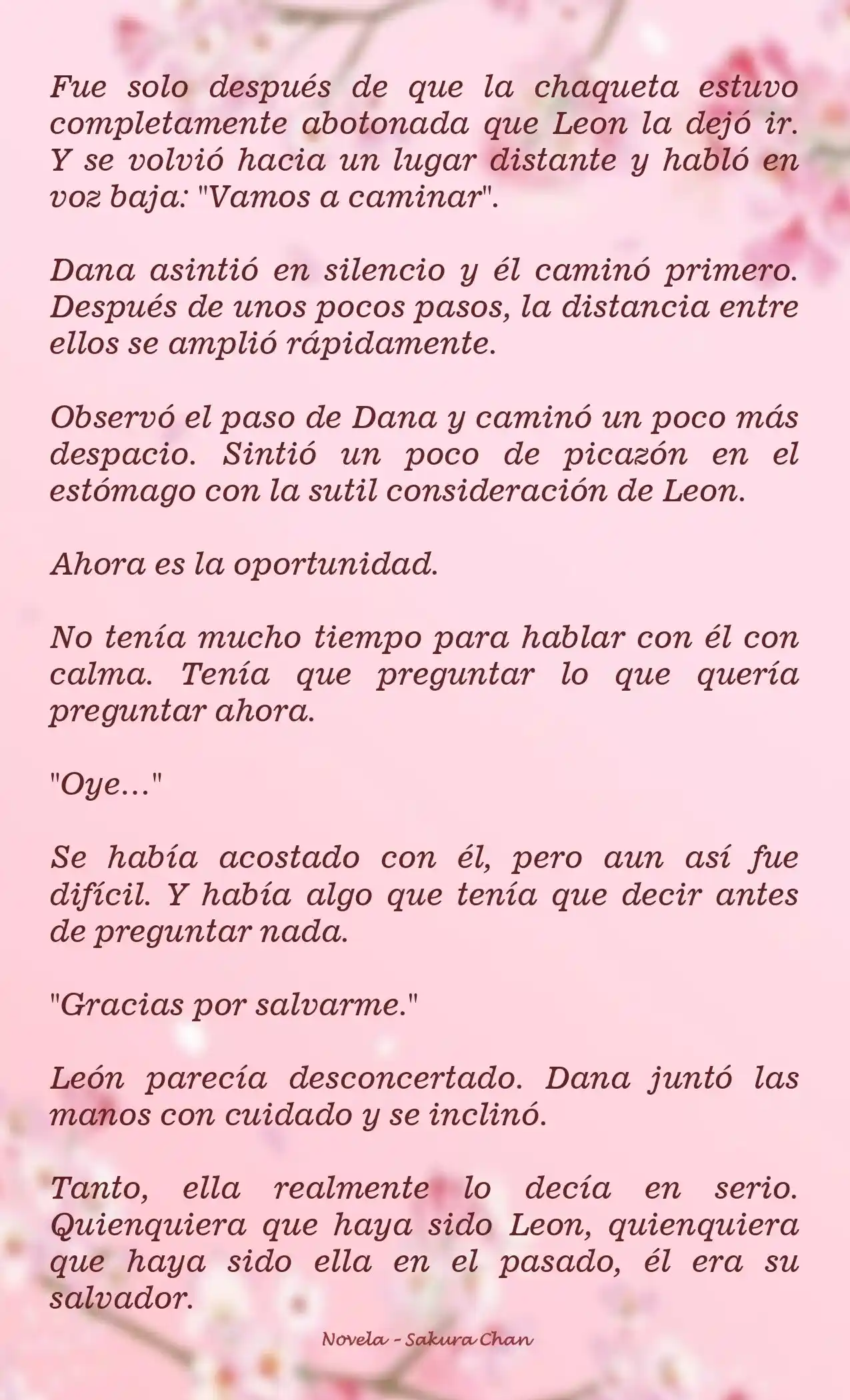 Fue solo después de que la chaqueta estuvo completamente abotonada que Leon la dejó ir. Y se volvió hacia un lugar distante y habló en voz baja: "Vamos a caminar".

Dana asintió en silencio y él caminó primero. Después de unos pocos pasos, la distancia entre ellos se amplió rápidamente.

Observó el paso de Dana y caminó un poco más despacio. Sintió un poco de picazón en el estómago con la sutil consideración de Leon.

Ahora es la oportunidad.

No tenía mucho tiempo para hablar con él con calma. Tenía que preguntar lo que quería preguntar ahora.

"Oye..."

Se había acostado con él, pero aun así fue difícil. Y había algo que tenía que decir antes de preguntar nada.

"Gracias por salvarme."

León parecía desconcertado. Dana juntó las manos con cuidado y se inclinó.

Tanto, ella realmente lo decía en serio. Quienquiera que haya sido Leon, quienquiera que haya sido ella en el pasado, él era su salvador.

Novela - Sakura Chan